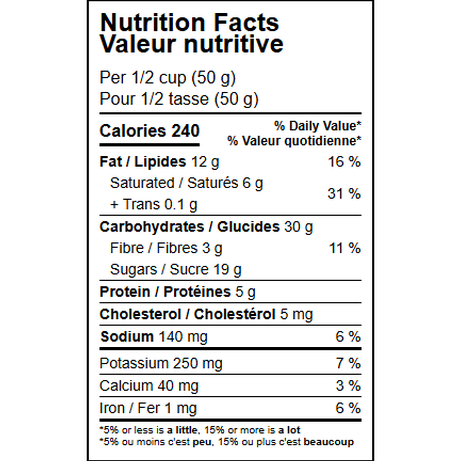 Nutrition Facts
Valeur nutritive

Per 1/2 cup (50 g)
Pour 1/2 tasse (50 g)

Calories 240

% Daily Value*
% Valeur quotidienne*

Fat / Lipides 12 g 16 %

Saturated / Saturés 6 g
+ Trans 0.1 g 31 %

Carbohydrates / Glucides 30 g

Fibre / Fibres 3 g 11 %

Sugars / Sucre 19 g

Protein / Protéines 5 g

Cholesterol / Cholestérol 5 mg

Sodium 140 mg 6 %

Potassium 250 mg 7 %

Calcium 40 mg 3 %

Iron / Fer 1 mg 6 %

*5% or less is a little, 15% or more is a lot
*5% ou moins c'est peu, 15% ou plus c'est beaucoup